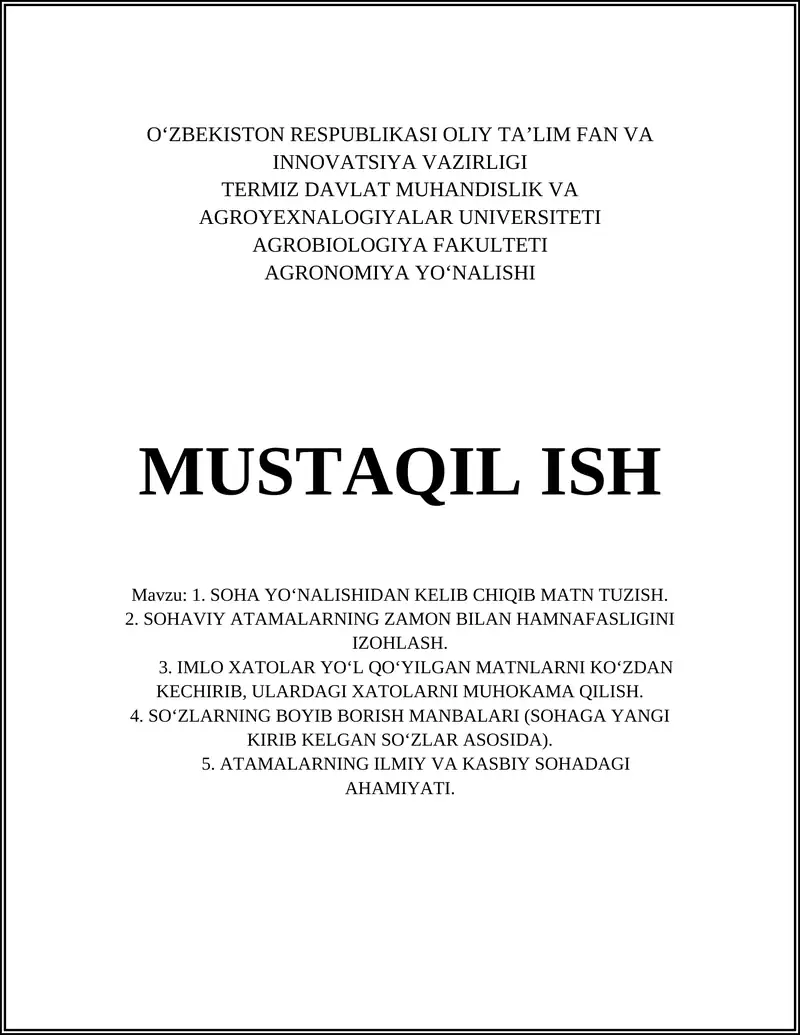 O‘ZBEKISTON RESPUBLIKASI OLIY TA’LIM FAN VA INNOVATSIYA VAZIRLIGI
TERMIZ DAVLAT MUHANDISLIK VA AGROYEXNALOGIYALAR UNIVERSITETI
AGROBIOLOGIYA FAKULTETI
AGRONOMIYA YO‘NALISHI

MUSTAQIL ISH

Mavzu: 1. SOHA YO‘NALISHIDAN KELIB CHIQIB MATN TUZISH.
2. SOHAVIY ATAMALARNING ZAMON BILAN HAMNAFASLIGINI IZOHLASH.
3. IMLO XATOLAR YO‘L QO‘YILGAN MATNLARNI KO‘ZDAN KECHIRIB, ULARDAGI XATOLARNI MUHOKAMA QILISH.
4. SO‘ZLARNING BOYIB BORISH MANBALARI (SOHAGA YANGI KIRIB KELGAN SO‘ZLAR ASOSIDA).
5. ATAMALARNING ILMIY VA KASBIY SOHADAGI AHAMIYATI.